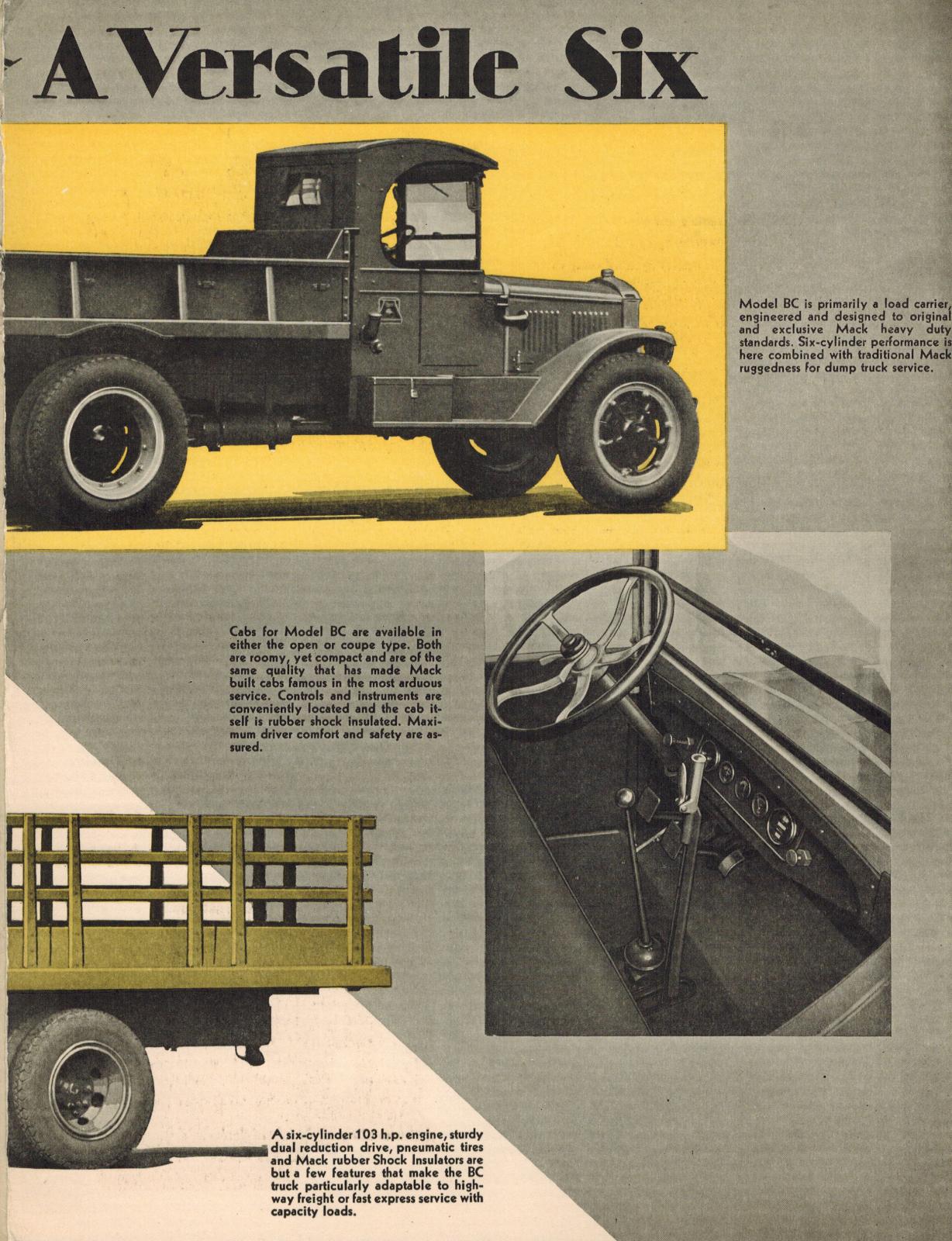 A Versatile Six

Model BC is primarily a load carrier, engineered and designed to original and exclusive Mack heavy duty standards. Six-cylinder performance is here combined with traditional Mack ruggedness for dump truck service.

Cabs for Model BC are available in either the open or coupe type. Both are roomy, yet compact and are of the same quality that has made Mack built cabs famous in the most arduous service. Controls and instruments are conveniently located and the cab itself is rubber shock insulated. Maximum driver comfort and safety are assured.

A six-cylinder 103 h.p. engine, sturdy dual reduction drive, pneumatic tires and Mack rubber Shock Insulators are but a few features that make the BC truck particularly adaptable to highway freight or fast express service with capacity loads.